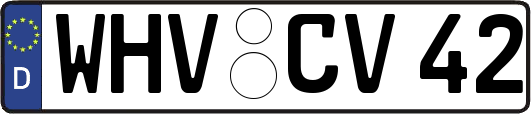 D
WHV CV 42